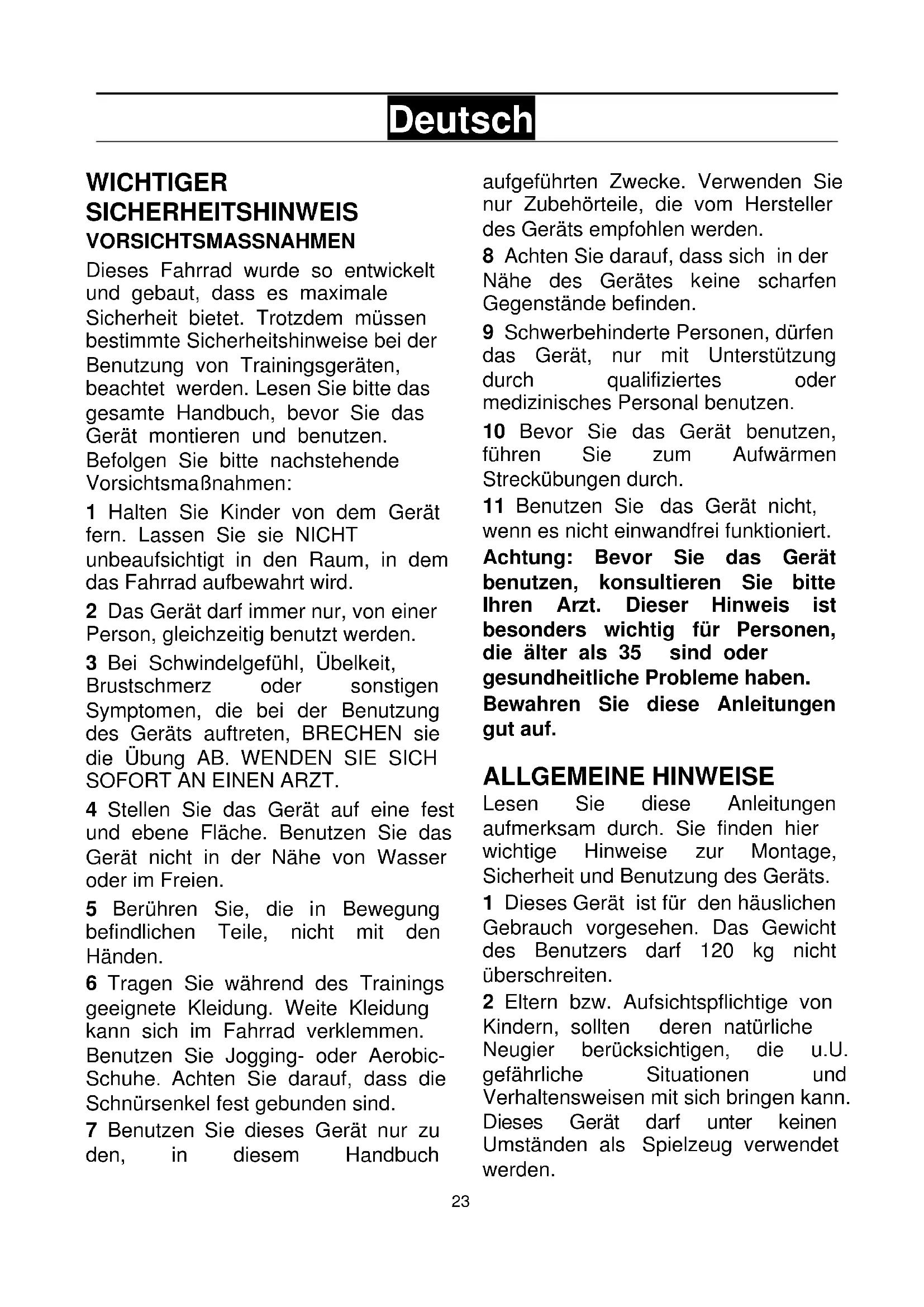 Deutsch

WICHTIGER SICHERHEITSHINWEIS

VORSICHTSMASSNAHMEN

Dieses Fahrrad wurde so entwickelt und gebaut, dass es maximale Sicherheit bietet. Trotzdem müssen bestimmte Sicherheitshinweise bei der Benutzung von Trainingsgeräten, beachtet werden. Lesen Sie bitte das gesamte Handbuch, bevor Sie das Gerät montieren und benutzen. Befolgen Sie bitte nachstehende Vorsichtsmaßnahmen:

1 Halten Sie Kinder von dem Gerät fern. Lassen Sie sie NICHT unbeaufsichtigt in den Raum, in dem das Fahrrad aufbewahrt wird.

2 Das Gerät darf immer nur, von einer Person, gleichzeitig benutzt werden.

3 Bei Schwindelgefühl, Übelkeit, Brustschmerz oder sonstigen Symptomen, die bei der Benutzung des Geräts auftreten, BRECHEN sie die Übung AB. WENDEN SIE SICH SOFORT AN EINEN ARZT.

4 Stellen Sie das Gerät auf eine fest und ebene Fläche. Benutzen Sie das Gerät nicht in der Nähe von Wasser oder im Freien.

5 Berühren Sie, die in Bewegung befindlichen Teile, nicht mit den Händen.

6 Tragen Sie während des Trainings geeignete Kleidung. Weite Kleidung kann sich im Fahrrad verklemmen. Benutzen Sie Jogging- oder Aerobic-Schuhe. Achten Sie darauf, dass die Schnürsenkel fest gebunden sind.

7 Benutzen Sie dieses Gerät nur zu den, in diesem Handbuch aufgeführten Zwecke. Verwenden Sie nur Zubehörteile, die vom Hersteller des Geräts empfohlen werden.

8 Achten Sie darauf, dass sich in der Nähe des Gerätes keine scharfen Gegenstände befinden.

9 Schwerbehinderte Personen, dürfen das Gerät, nur mit Unterstützung durch qualifiziertes oder medizinisches Personal benutzen.

10 Bevor Sie das Gerät benutzen, führen Sie zum Aufwärmen Streckübungen durch.

11 Benutzen Sie das Gerät nicht, wenn es nicht einwandfrei funktioniert.

Achtung: Bevor Sie das Gerät benutzen, konsultieren Sie bitte Ihren Arzt. Dieser Hinweis ist besonders wichtig für Personen, die älter als 35 sind oder gesundheitliche Probleme haben. Bewahren Sie diese Anleitungen gut auf.

ALLGEMEINE HINWEISE

Lesen Sie diese Anleitungen aufmerksam durch. Sie finden hier wichtige Hinweise zur Montage, Sicherheit und Benutzung des Geräts.

1 Dieses Gerät ist für den häuslichen Gebrauch vorgesehen. Das Gewicht des Benutzers darf 120 kg nicht überschreiten.

2 Eltern bzw. Aufsichtspflichtige von Kindern, sollten deren natürliche Neugier berücksichtigen, die u.U. gefährliche Situationen und Verhaltensweisen mit sich bringen kann. Dieses Gerät darf unter keinen Umständen als Spielzeug verwendet werden.

23